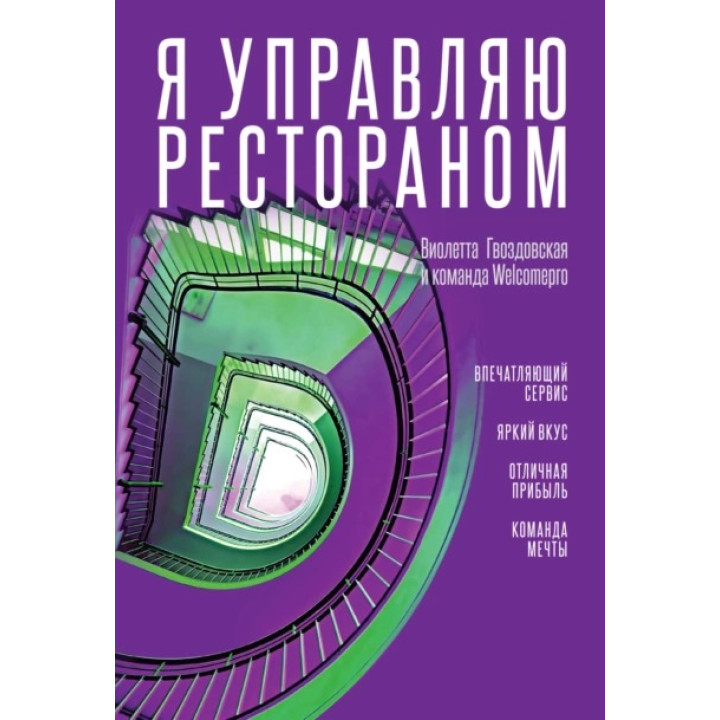 Я УПРАВЛЯЮ РЕСТОРАНОМ

Виолетта Гвоздовская и команда Welcomepro

ВПЕЧАТЛЯЮЩИЙ СЕРВИС

ЯРКИЙ ВКУС

ОТЛИЧНАЯ ПРИБЫЛЬ

КОМАНДА МЕЧТЫ